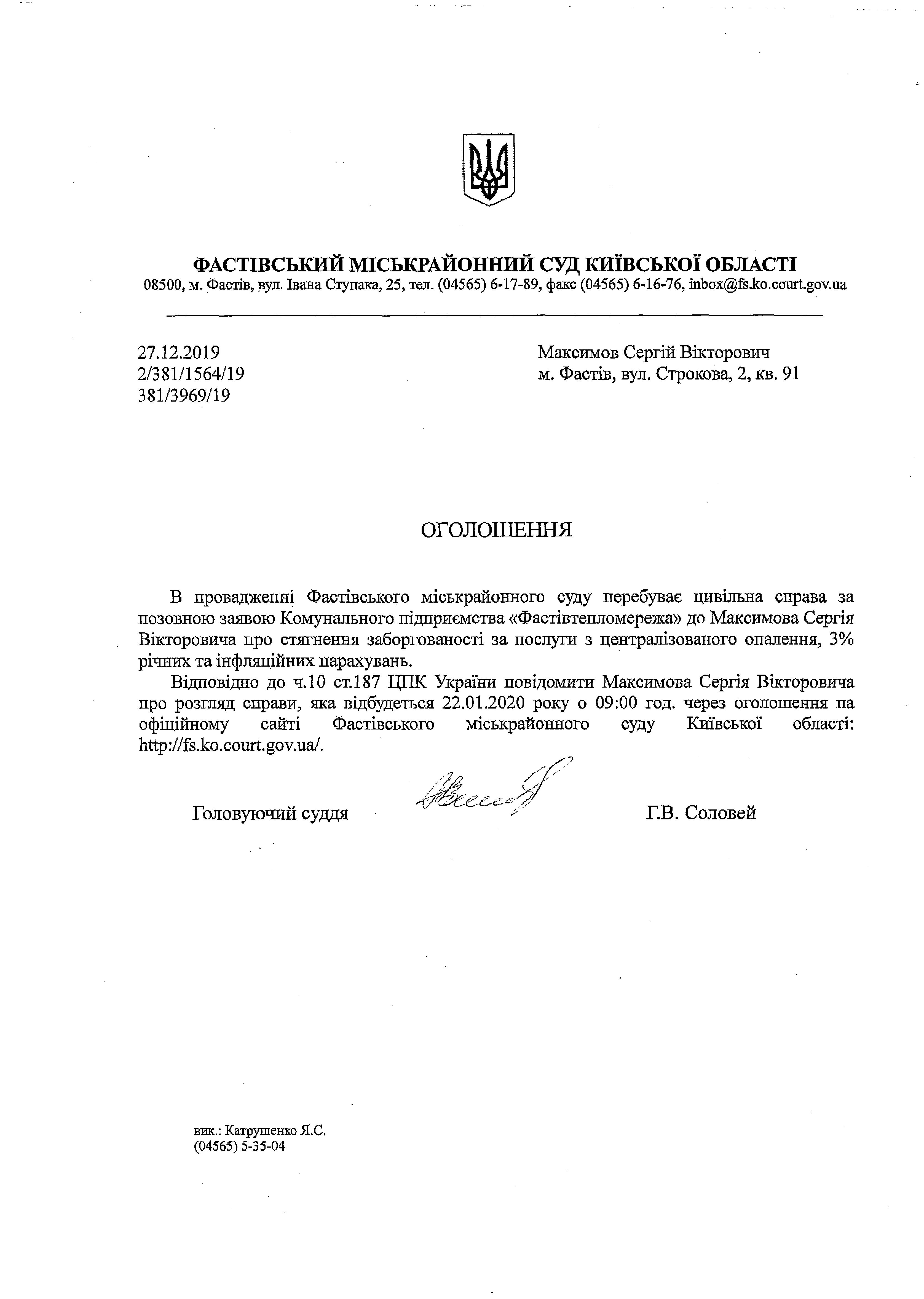 ФАСТІВСЬКИЙ МІСЬКРАЙОННИЙ СУД КИЇВСЬКОЇ ОБЛАСТІ
08500, м. Фастів, вул. Івана Ступака, 25, тел. (04565) 6-17-89, факс (04565) 6-16-76, inbox@fs.ko.court.gov.ua

27.12.2019
2/381/1564/19
381/3969/19

Максимов Сергій Вікторович
м. Фастів, вул. Строкова, 2, кв. 91

ОГОЛОШЕННЯ

В провадженні Фастівського міськрайонного суду перебуває цивільна справа за позовною заявою Комунального підприємства «Фастівтепломережа» до Максимова Сергія Вікторовича про стягнення заборгованості за послуги з централізованого опалення, 3% річних та інфляційних нарахувань.

Відповідно до ч.10 ст.187 ЦПК України повідомити Максимова Сергія Вікторовича про розгляд справи, яка відбудеться 22.01.2020 року о 09:00 год. через оголошення на офіційному сайті Фастівського міськрайонного суду Київської області: http://fs.ko.court.gov.ua/.

Головуючий суддя Г.В. Соловей

вик.: Катрушенко Я.С.
(04565) 5-35-04